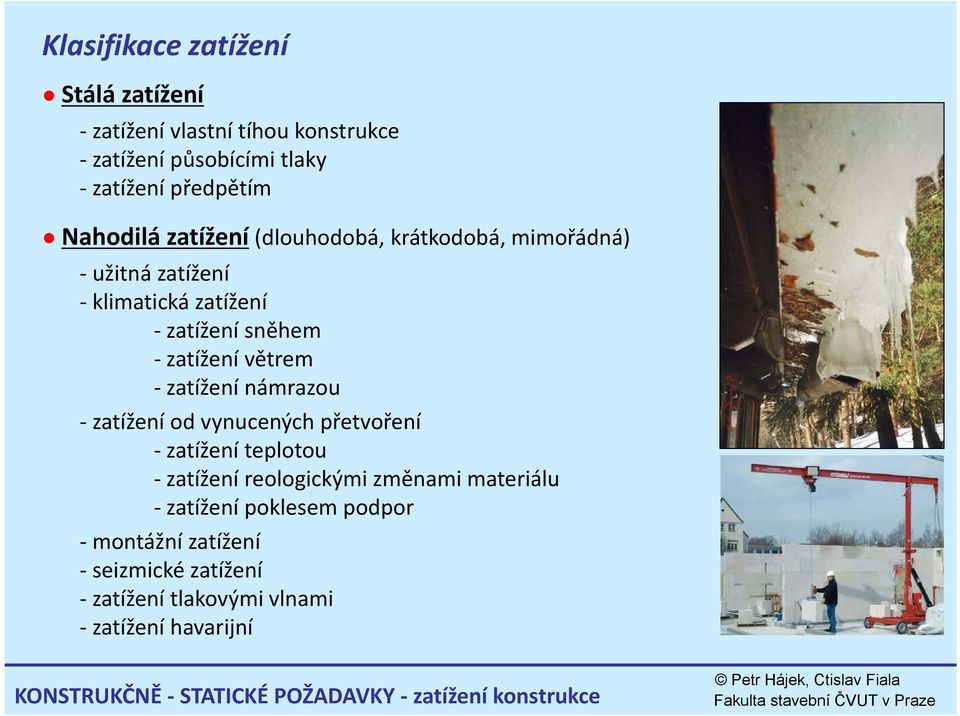 Klasifikace zatížení

● Stálá zatížení

- zatížení vlastní tíhou konstrukce
- zatížení působícími tlaky
- zatížení předpětím

● Nahodilá zatížení (dlouhodobá, krátkodobá, mimořádná)

- užitná zatížení
- klimatická zatížení
- zatížení sněhem
- zatížení větrem
- zatížení námrazou

- zatížení od vynucených přetvoření
- zatížení teplotou
- zatížení reologickými změnami materiálu
- zatížení poklesem podpor

- montážní zatížení
- seizmické zatížení
- zatížení tlakovými vlnami
- zatížení havarijní

KONSTRUKČNĚ - STATICKÉ POŽADAVKY - zatížení konstrukce

© Petr Hájek, Ctislav Fiala
Fakulta stavební ČVUT v Praze